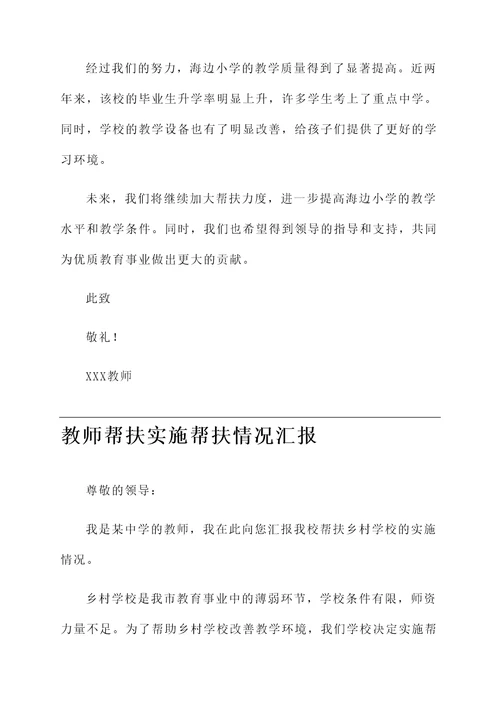 经过我们的努力，海边小学的教学质量得到了显著提高。近两年来，该校的毕业生升学率明显上升，许多学生考上了重点中学。同时，学校的教学设备也有了明显改善，给孩子们提供了更好的学习环境。

未来，我们将继续加大帮扶力度，进一步提高海边小学的教学水平和教学条件。同时，我们也希望得到领导的指导和支持，共同为优质教育事业做出更大的贡献。

此致

敬礼！

XXX教师

教师帮扶实施帮扶情况汇报

尊敬的领导：

我是某中学的教师，我在此向您汇报我校帮扶乡村学校的实施情况。

乡村学校是我市教育事业中的薄弱环节，学校条件有限，师资力量不足。为了帮助乡村学校改善教学环境，我们学校决定实施帮